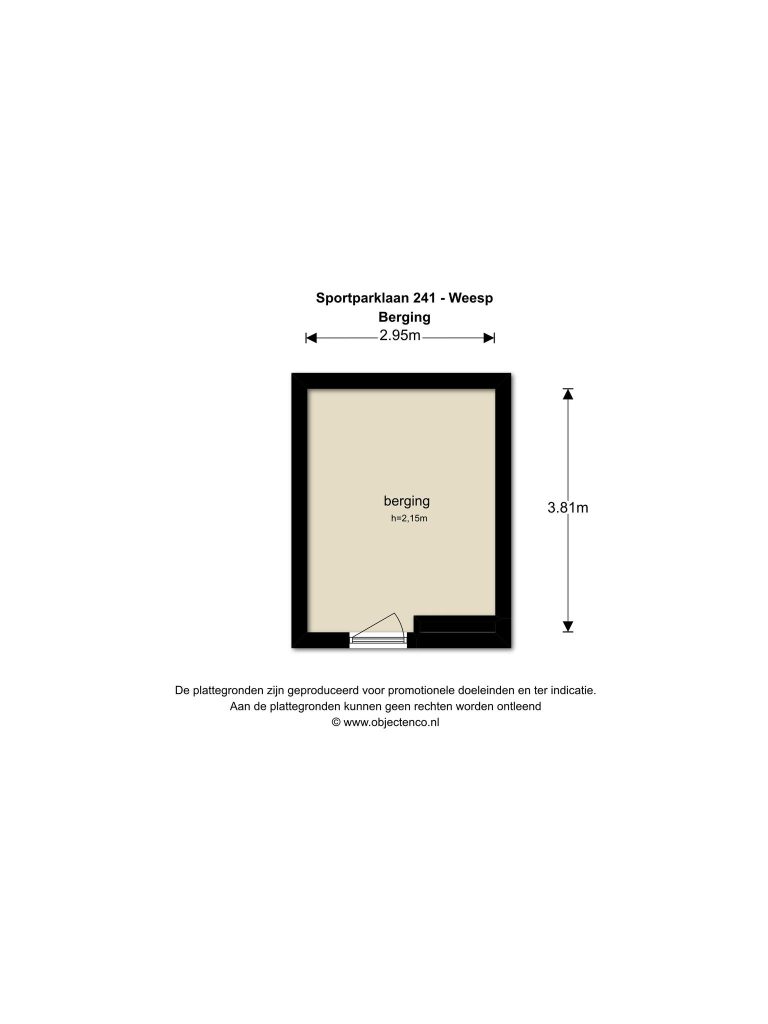 Sportparklaan 241 - Weesp
Berging

2.95m

berging
h=2,15m

3.81m

De plattegronden zijn geproduceerd voor promotionele doeleinden en ter indicatie.
Aan de plattegronden kunnen geen rechten worden ontleend
© www.objectenco.nl